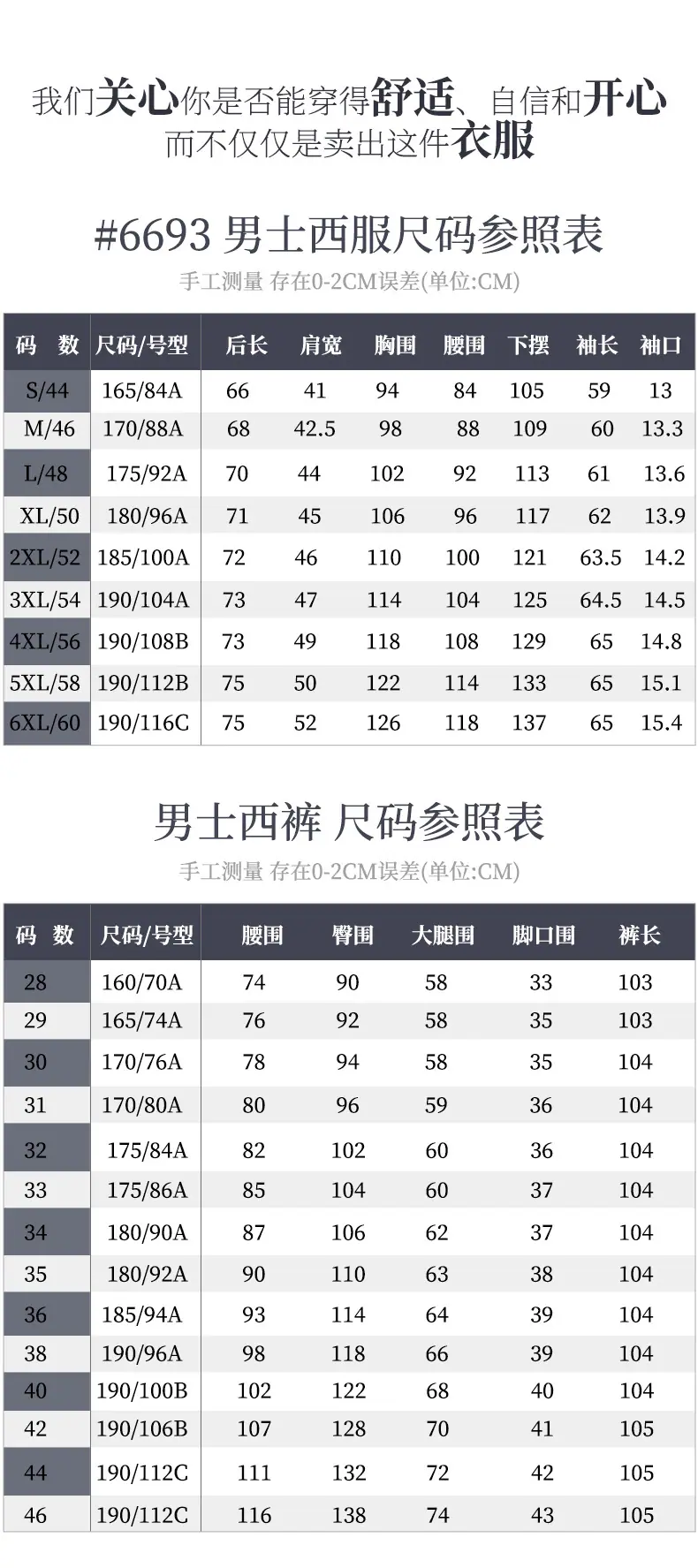 我们关心你是否能穿得舒适、自信和开心
而不仅仅是卖出这件衣服

#6693 男士西服尺码参照表

手工测量 存在0-2CM误差(单位:CM)

| 码 数 | 尺码/号型 | 后长 | 肩宽 | 胸围 | 腰围 | 下摆 | 袖长 | 袖口 |
|---|---|---|---|---|---|---|---|---|
| S/44 | 165/84A | 66 | 41 | 94 | 84 | 105 | 59 | 13 |
| M/46 | 170/88A | 68 | 42.5 | 98 | 88 | 109 | 60 | 13.3 |
| L/48 | 175/92A | 70 | 44 | 102 | 92 | 113 | 61 | 13.6 |
| XL/50 | 180/96A | 71 | 45 | 106 | 96 | 117 | 62 | 13.9 |
| 2XL/52 | 185/100A | 72 | 46 | 110 | 100 | 121 | 63.5 | 14.2 |
| 3XL/54 | 190/104A | 73 | 47 | 114 | 104 | 125 | 64.5 | 14.5 |
| 4XL/56 | 190/108B | 73 | 49 | 118 | 108 | 129 | 65 | 14.8 |
| 5XL/58 | 190/112B | 75 | 50 | 122 | 114 | 133 | 65 | 15.1 |
| 6XL/60 | 190/116C | 75 | 52 | 126 | 118 | 137 | 65 | 15.4 |

男士西裤 尺码参照表

手工测量 存在0-2CM误差(单位:CM)

| 码 数 | 尺码/号型 | 腰围 | 臀围 | 大腿围 | 脚口围 | 裤长 |
|---|---|---|---|---|---|---|
| 28 | 160/70A | 74 | 90 | 58 | 33 | 103 |
| 29 | 165/74A | 76 | 92 | 58 | 35 | 103 |
| 30 | 170/76A | 78 | 94 | 58 | 35 | 104 |
| 31 | 170/80A | 80 | 96 | 59 | 36 | 104 |
| 32 | 175/84A | 82 | 102 | 60 | 36 | 104 |
| 33 | 175/86A | 85 | 104 | 60 | 37 | 104 |
| 34 | 180/90A | 87 | 106 | 62 | 37 | 104 |
| 35 | 180/92A | 90 | 110 | 63 | 38 | 104 |
| 36 | 185/94A | 93 | 114 | 64 | 39 | 104 |
| 38 | 190/96A | 98 | 118 | 66 | 39 | 104 |
| 40 | 190/100B | 102 | 122 | 68 | 40 | 104 |
| 42 | 190/106B | 107 | 128 | 70 | 41 | 105 |
| 44 | 190/112C | 111 | 132 | 72 | 42 | 105 |
| 46 | 190/112C | 116 | 138 | 74 | 43 | 105 |